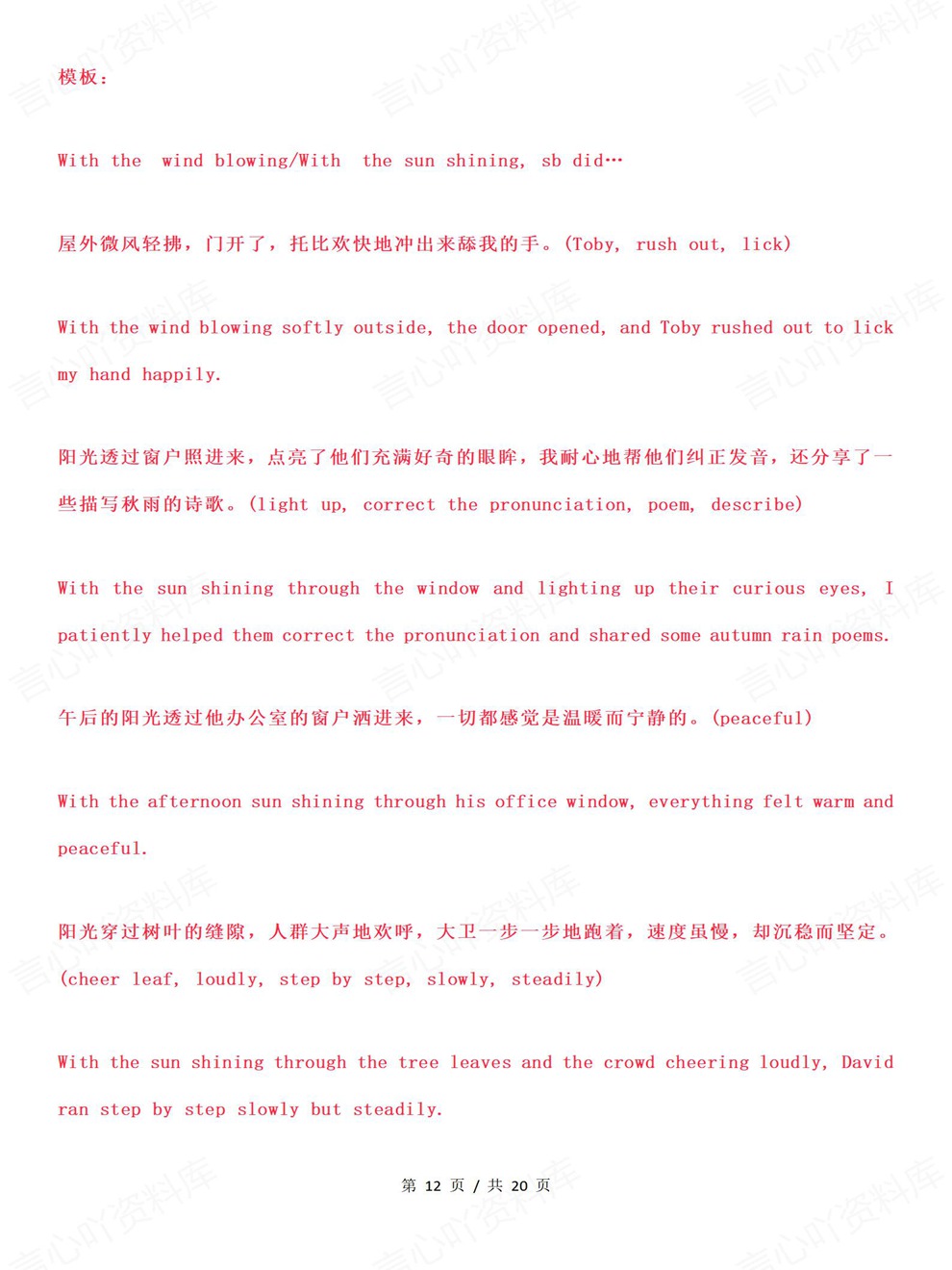 模板：

With the wind blowing/With the sun shining, sb did…

屋外微风轻拂，门开了，托比欢快地冲出来舔我的手。(Toby, rush out, lick)

With the wind blowing softly outside, the door opened, and Toby rushed out to lick my hand happily.

阳光透过窗户照进来，点亮了他们充满好奇的眼眸，我耐心地帮他们纠正发音，还分享了一些描写秋雨的诗歌。(light up, correct the pronunciation, poem, describe)

With the sun shining through the window and lighting up their curious eyes, I patiently helped them correct the pronunciation and shared some autumn rain poems.

午后的阳光透过他办公室的窗户洒进来，一切都感觉是温暖而宁静的。(peaceful)

With the afternoon sun shining through his office window, everything felt warm and peaceful.

阳光穿过树叶的缝隙，人群大声地欢呼，大卫一步一步地跑着，速度虽慢，却沉稳而坚定。(cheer leaf, loudly, step by step, slowly, steadily)

With the sun shining through the tree leaves and the crowd cheering loudly, David ran step by step slowly but steadily.

第12页 / 共20页

言心吖资料库